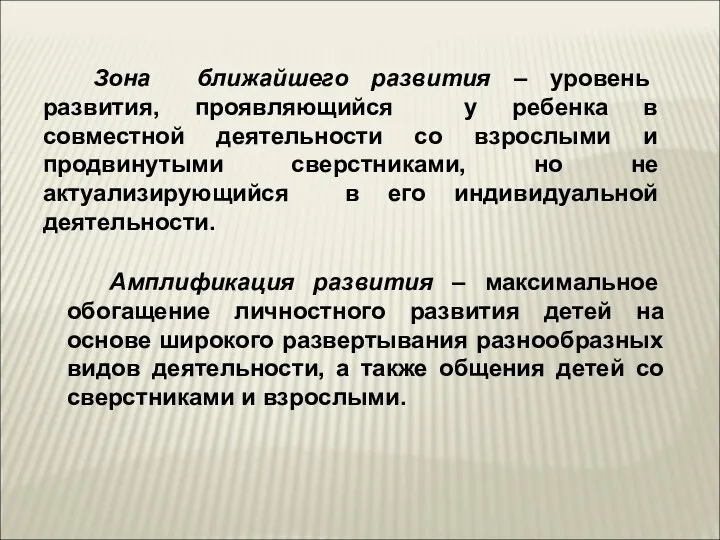 Зона ближайшего развития – уровень развития, проявляющийся у ребенка в совместной деятельности со взрослыми и продвинутыми сверстниками, но не актуализирующийся в его индивидуальной деятельности.

Амплификация развития – максимальное обогащение личностного развития детей на основе широкого развертывания разнообразных видов деятельности, а также общения детей со сверстниками и взрослыми.